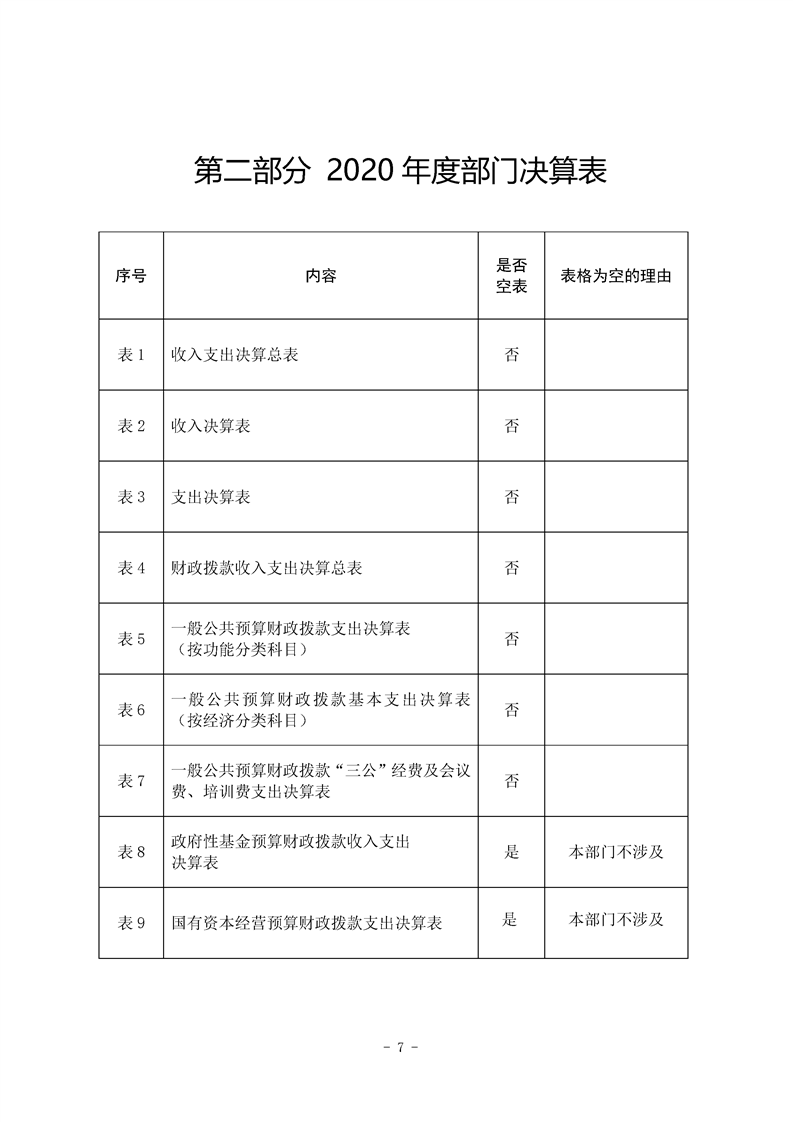 第二部分 2020年度部门决算表

| 序号 | 内容 | 是否空表 | 表格为空的理由 |
|---|---|---|---|
| 表1 | 收入支出决算总表 | 否 | |
| 表2 | 收入决算表 | 否 | |
| 表3 | 支出决算表 | 否 | |
| 表4 | 财政拨款收入支出决算总表 | 否 | |
| 表5 | 一般公共预算财政拨款支出决算表（按功能分类科目） | 否 | |
| 表6 | 一般公共预算财政拨款基本支出决算表（按经济分类科目） | 否 | |
| 表7 | 一般公共预算财政拨款“三公”经费及会议费、培训费支出决算表 | 否 | |
| 表8 | 政府性基金预算财政拨款收入支出决算表 | 是 | 本部门不涉及 |
| 表9 | 国有资本经营预算财政拨款支出决算表 | 是 | 本部门不涉及 |

- 7 -